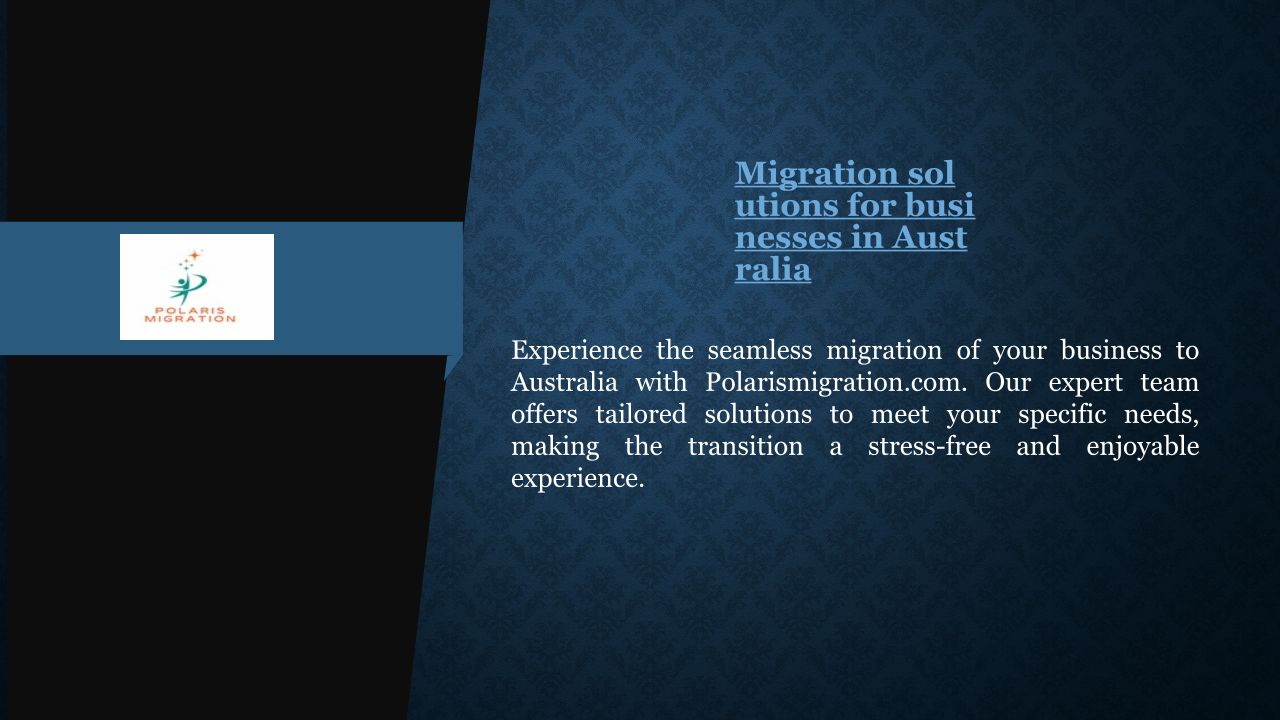 POLARIS
MIGRATION

Migration sol utions for busi nesses in Aust ralia

Experience the seamless migration of your business to Australia with Polarismigration.com. Our expert team offers tailored solutions to meet your specific needs, making the transition a stress-free and enjoyable experience.